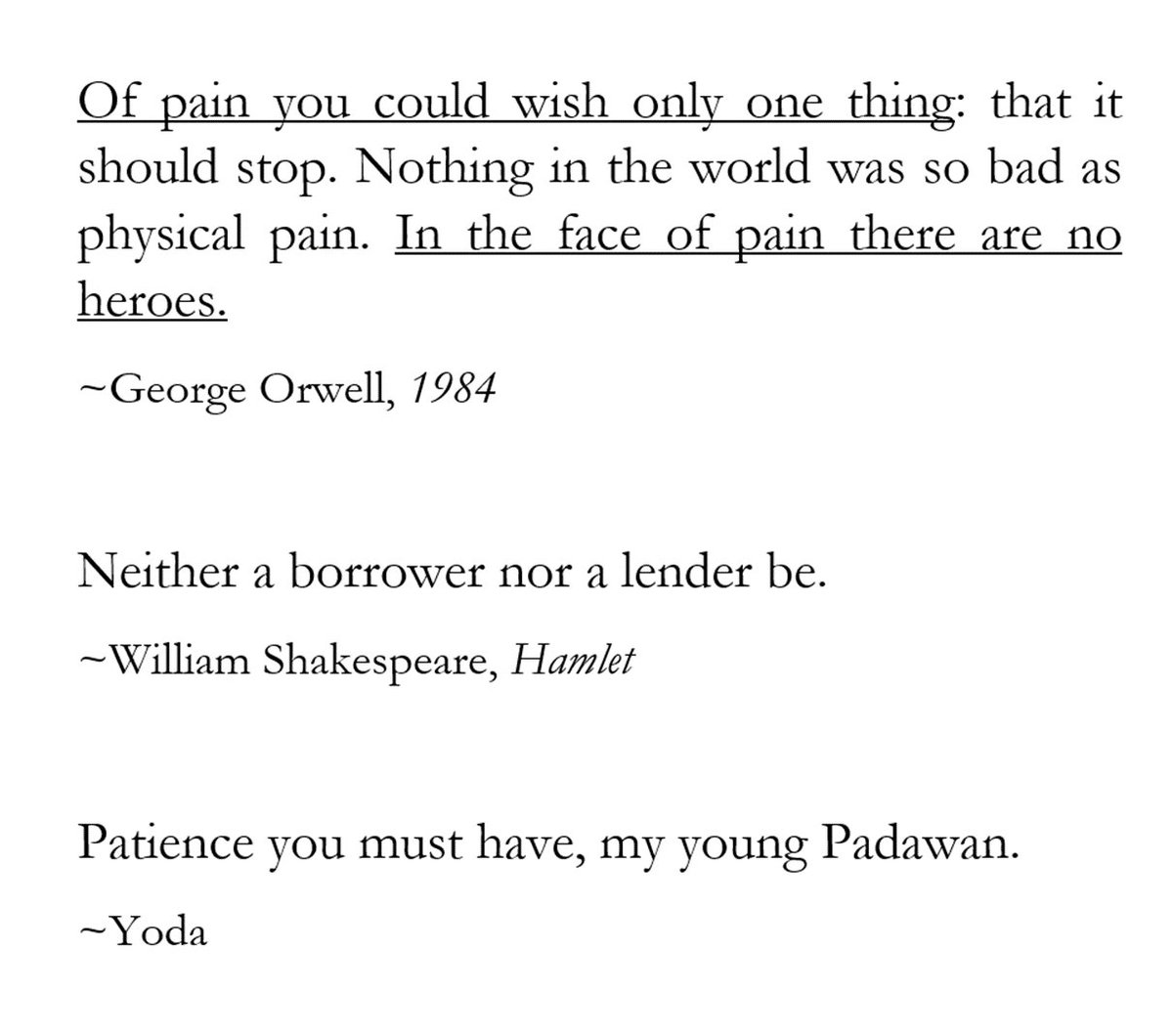 Of pain you could wish only one thing: that it should stop. Nothing in the world was so bad as physical pain. In the face of pain there are no heroes.

~George Orwell, 1984

Neither a borrower nor a lender be.

~William Shakespeare, Hamlet

Patience you must have, my young Padawan.

~Yoda